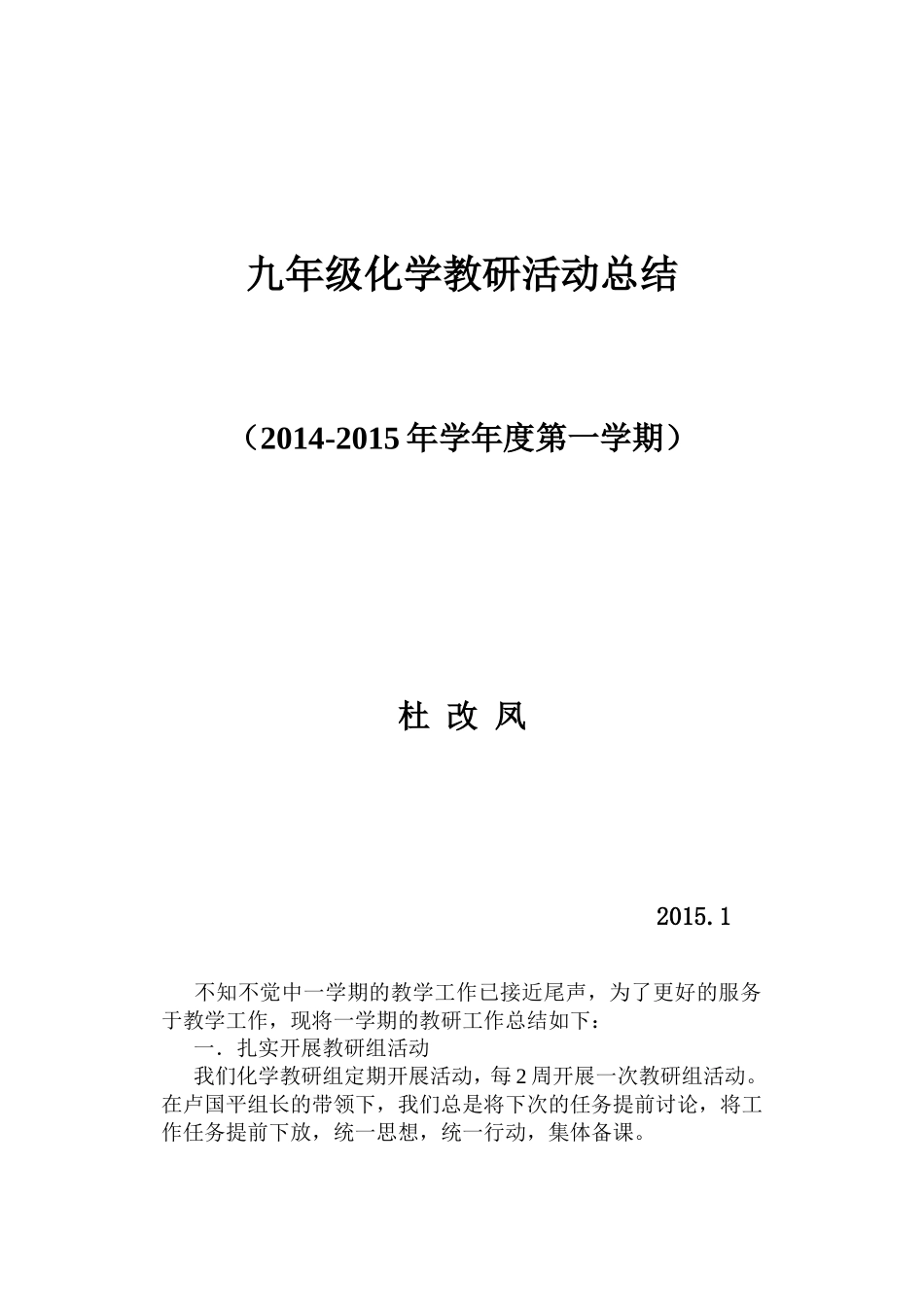 九年级化学教研活动总结

（2014-2015 年学年度第一学期）

杜 改 凤

2015.1

不知不觉中一学期的教学工作已接近尾声，为了更好的服务于教学工作，现将一学期的教研工作总结如下：

一．扎实开展教研组活动

我们化学教研组定期开展活动，每 2 周开展一次教研组活动。在卢国平组长的带领下，我们总是将下次的任务提前讨论，将工作任务提前下放，统一思想，统一行动，集体备课。